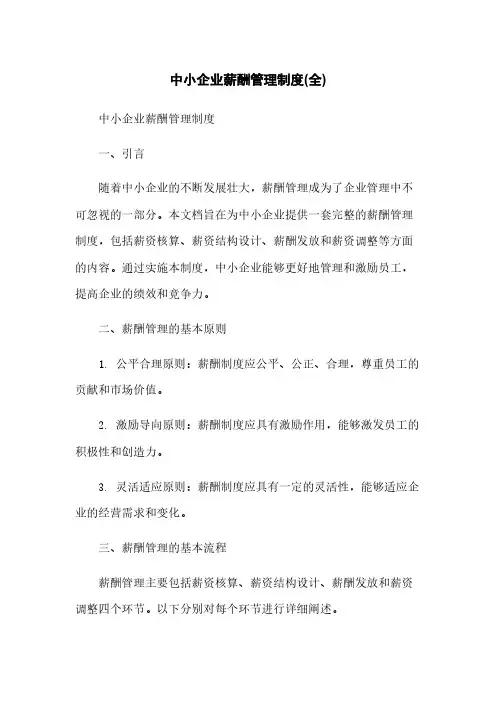 中小企业薪酬管理制度(全)

中小企业薪酬管理制度

一、引言

随着中小企业的不断发展壮大，薪酬管理成为了企业管理中不可忽视的一部分。本文档旨在为中小企业提供一套完整的薪酬管理制度，包括薪资核算、薪资结构设计、薪酬发放和薪资调整等方面的内容。通过实施本制度，中小企业能够更好地管理和激励员工，提高企业的绩效和竞争力。

二、薪酬管理的基本原则

1. 公平合理原则：薪酬制度应公平、公正、合理，尊重员工的贡献和市场价值。

2. 激励导向原则：薪酬制度应具有激励作用，能够激发员工的积极性和创造力。

3. 灵活适应原则：薪酬制度应具有一定的灵活性，能够适应企业的经营需求和变化。

三、薪酬管理的基本流程

薪酬管理主要包括薪资核算、薪资结构设计、薪酬发放和薪资调整四个环节。以下分别对每个环节进行详细阐述。